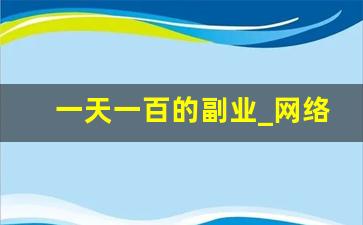 一天一百的副业_网络